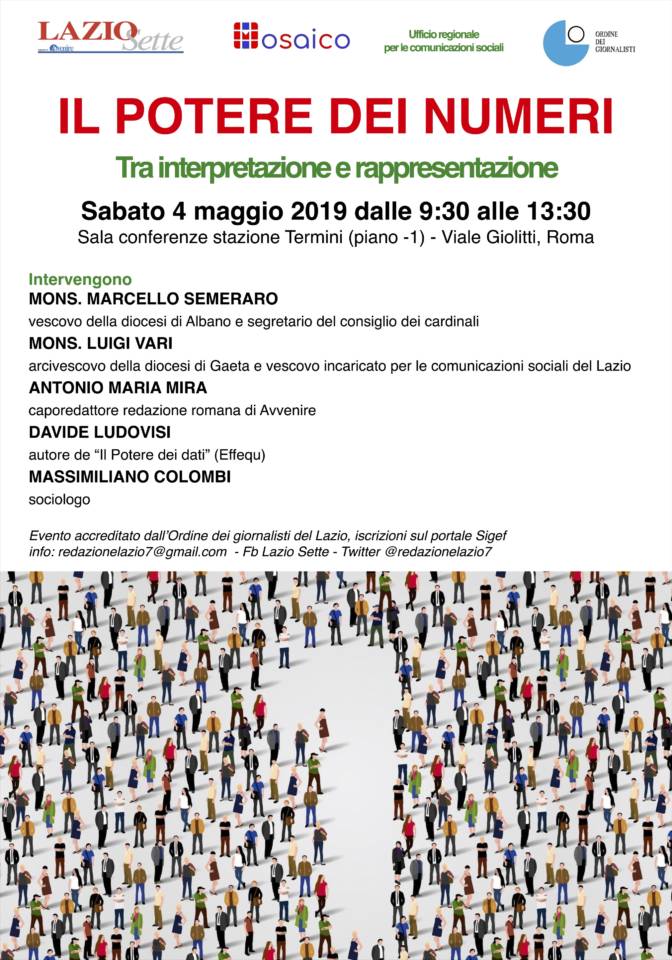 LAZIO Sette

Mosaico

Ufficio regionale per le comunicazioni sociali

ORDINE DEI GIORNALISTI

IL POTERE DEI NUMERI

Tra interpretazione e rappresentazione

Sabato 4 maggio 2019 dalle 9:30 alle 13:30

Sala conferenze stazione Termini (piano -1) - Viale Giolitti, Roma

Intervengono

MONS. MARCELLO SEMERARO

vescovo della diocesi di Albano e segretario del consiglio dei cardinali

MONS. LUIGI VARI

arcivescovo della diocesi di Gaeta e vescovo incaricato per le comunicazioni sociali del Lazio

ANTONIO MARIA MIRA

caporedattore redazione romana di Avvenire

DAVIDE LUDOVISI

autore de "Il Potere dei dati" (Effequ)

MASSIMILIANO COLOMBI

sociologo

Evento accreditato dall'Ordine dei giornalisti del Lazio, iscrizioni sul portale Sigef
info: redazionelazio7@gmail.com - Fb Lazio Sette - Twitter @redazionelazio7